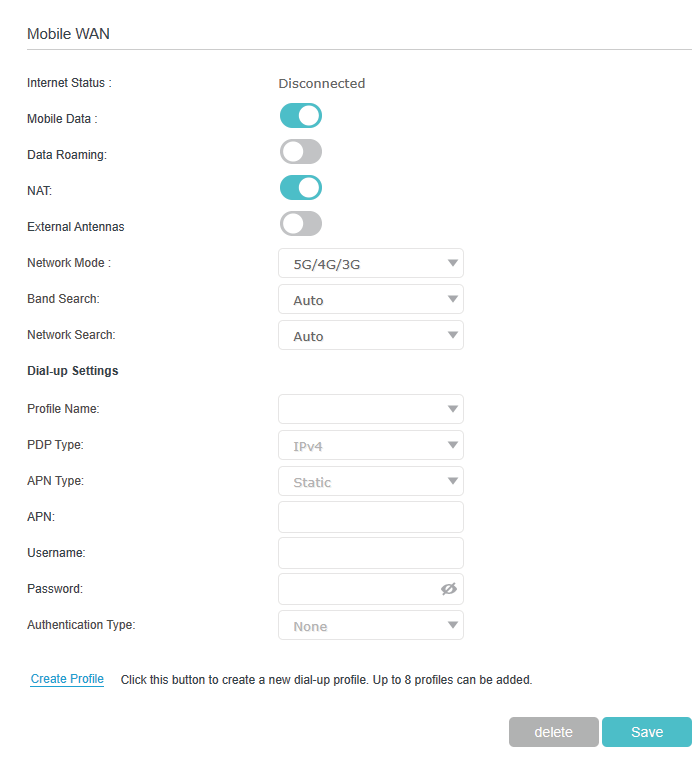 Mobile WAN

Internet Status : Disconnected

Mobile Data :

Data Roaming:

NAT:

External Antennas

Network Mode : 5G/4G/3G

Band Search: Auto

Network Search: Auto

Dial-up Settings

Profile Name:

PDP Type: IPv4

APN Type: Static

APN:

Username:

Password:

Authentication Type: None

Create Profile Click this button to create a new dial-up profile. Up to 8 profiles can be added.

delete Save